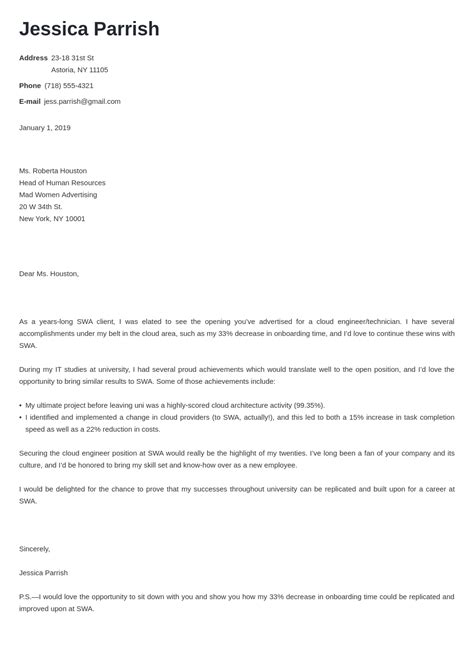 Jessica Parrish

Address 23-18 31st St
Astoria, NY 11105

Phone (718) 555-4321

E-mail jess.parrish@gmail.com

January 1, 2019

Ms. Roberta Houston
Head of Human Resources
Mad Women Advertising
20 W 34th St.
New York, NY 10001

Dear Ms. Houston,

As a years-long SWA client, I was elated to see the opening you've advertised for a cloud engineer/technician. I have several accomplishments under my belt in the cloud area, such as my 33% decrease in onboarding time, and I'd love to continue these wins with SWA.

During my IT studies at university, I had several proud achievements which would translate well to the open position, and I'd love the opportunity to bring similar results to SWA. Some of those achievements include:

• My ultimate project before leaving uni was a highly-scored cloud architecture activity (99.35%).
• I identified and implemented a change in cloud providers (to SWA, actually!), and this led to both a 15% increase in task completion speed as well as a 22% reduction in costs.

Securing the cloud engineer position at SWA would really be the highlight of my twenties. I've long been a fan of your company and its culture, and I'd be honored to bring my skill set and know-how over as a new employee.

I would be delighted for the chance to prove that my successes throughout university can be replicated and built upon for a career at SWA.

Sincerely,

Jessica Parrish

P.S.—I would love the opportunity to sit down with you and show you how my 33% decrease in onboarding time could be replicated and improved upon at SWA.